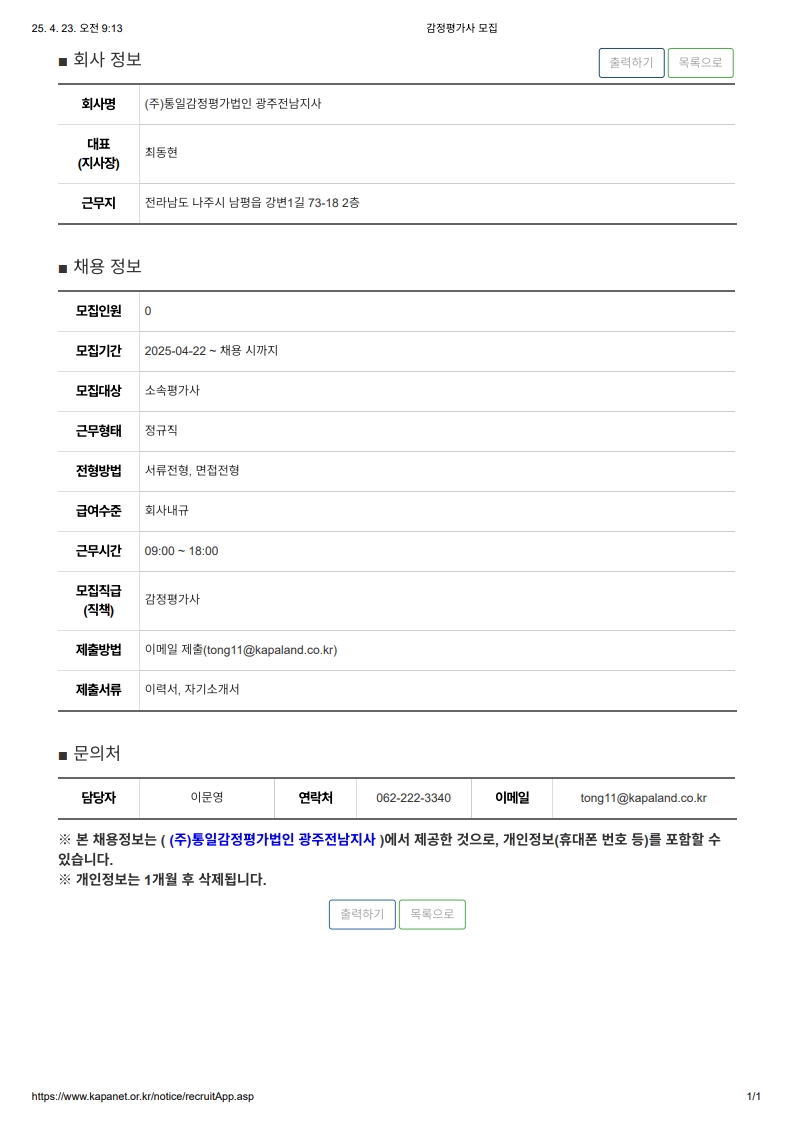 25. 4. 23. 오전 9:13 감정평가사 모집

■ 회사 정보

출력하기 목록으로

| 회사명 | (주)통일감정평가법인 광주전남지사 |
|---|---|
| 대표 (지사장) | 최동현 |
| 근무지 | 전라남도 나주시 남평읍 강변1길 73-18 2층 |

■ 채용 정보

| 모집인원 | 0 |
|---|---|
| 모집기간 | 2025-04-22 ~ 채용 시까지 |
| 모집대상 | 소속평가사 |
| 근무형태 | 정규직 |
| 전형방법 | 서류전형, 면접전형 |
| 급여수준 | 회사내규 |
| 근무시간 | 09:00 ~ 18:00 |
| 모집직급 (직책) | 감정평가사 |
| 제출방법 | 이메일 제출(tong11@kapaland.co.kr) |
| 제출서류 | 이력서, 자기소개서 |

■ 문의처

| 담당자 | 이문영 | 연락처 | 062-222-3340 | 이메일 | tong11@kapaland.co.kr |
|---|---|---|---|---|---|

※ 본 채용정보는 ( (주)통일감정평가법인 광주전남지사 )에서 제공한 것으로, 개인정보(휴대폰 번호 등)를 포함할 수 있습니다.
※ 개인정보는 1개월 후 삭제됩니다.

출력하기 목록으로

https://www.kapanet.or.kr/notice/recruitApp.asp 1/1